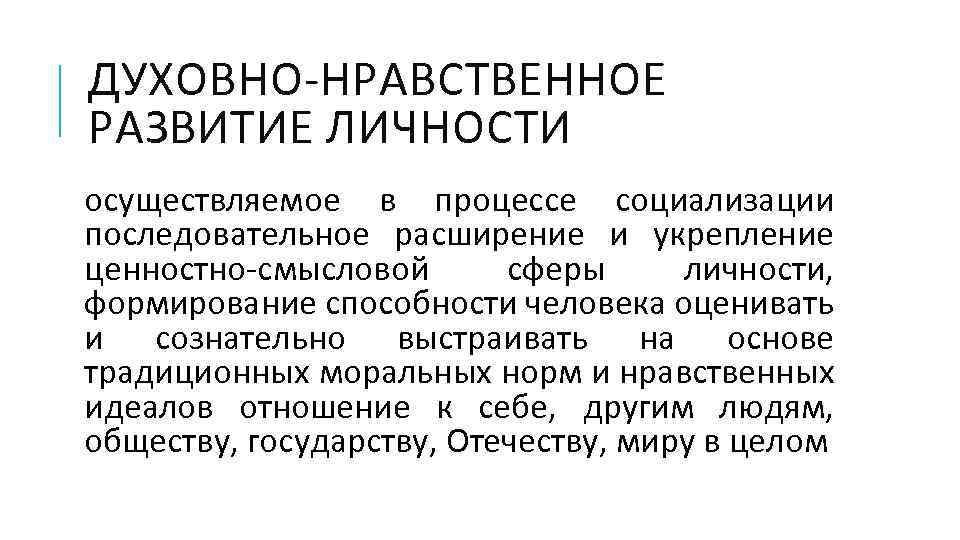 ДУХОВНО-НРАВСТВЕННОЕ РАЗВИТИЕ ЛИЧНОСТИ

осуществляемое в процессе социализации последовательное расширение и укрепление ценностно-смысловой сферы личности, формирование способности человека оценивать и сознательно выстраивать на основе традиционных моральных норм и нравственных идеалов отношение к себе, другим людям, обществу, государству, Отечеству, миру в целом